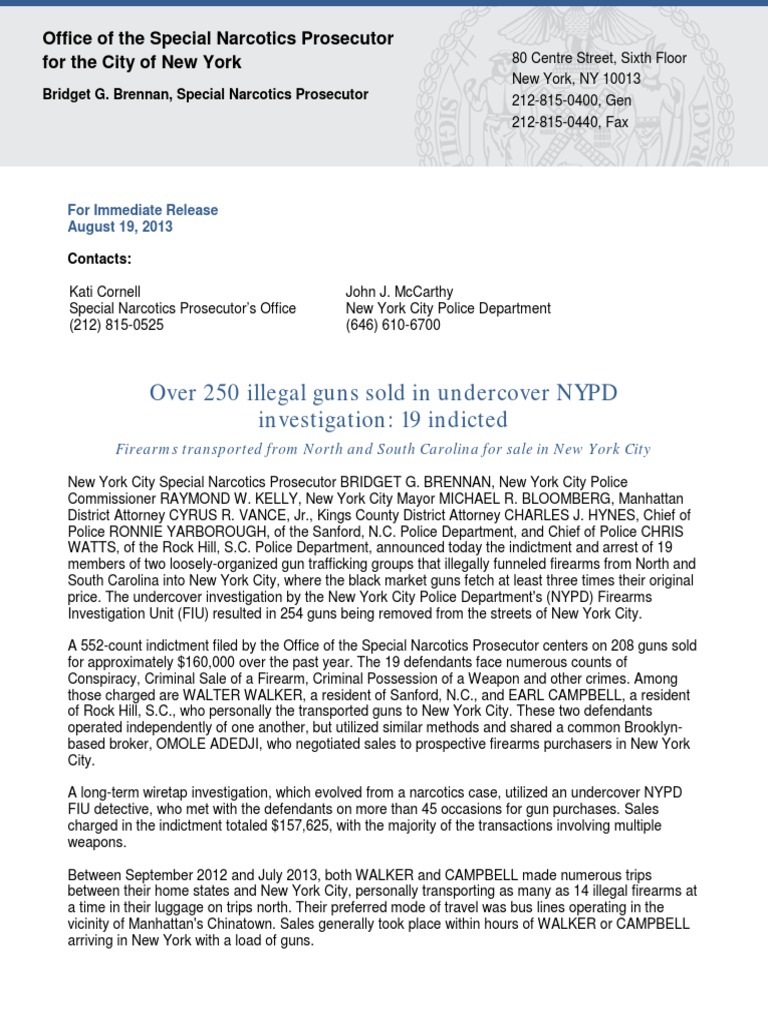 Office of the Special Narcotics Prosecutor for the City of New York

Bridget G. Brennan, Special Narcotics Prosecutor

80 Centre Street, Sixth Floor
New York, NY 10013
212-815-0400, Gen
212-815-0440, Fax

For Immediate Release
August 19, 2013

Contacts:

Kati Cornell
Special Narcotics Prosecutor's Office
(212) 815-0525

John J. McCarthy
New York City Police Department
(646) 610-6700

Over 250 illegal guns sold in undercover NYPD investigation: 19 indicted

Firearms transported from North and South Carolina for sale in New York City

New York City Special Narcotics Prosecutor BRIDGET G. BRENNAN, New York City Police Commissioner RAYMOND W. KELLY, New York City Mayor MICHAEL R. BLOOMBERG, Manhattan District Attorney CYRUS R. VANCE, Jr., Kings County District Attorney CHARLES J. HYNES, Chief of Police RONNIE YARBOROUGH, of the Sanford, N.C. Police Department, and Chief of Police CHRIS WATTS, of the Rock Hill, S.C. Police Department, announced today the indictment and arrest of 19 members of two loosely-organized gun trafficking groups that illegally funneled firearms from North and South Carolina into New York City, where the black market guns fetch at least three times their original price. The undercover investigation by the New York City Police Department's (NYPD) Firearms Investigation Unit (FIU) resulted in 254 guns being removed from the streets of New York City.

A 552-count indictment filed by the Office of the Special Narcotics Prosecutor centers on 208 guns sold for approximately $160,000 over the past year. The 19 defendants face numerous counts of Conspiracy, Criminal Sale of a Firearm, Criminal Possession of a Weapon and other crimes. Among those charged are WALTER WALKER, a resident of Sanford, N.C., and EARL CAMPBELL, a resident of Rock Hill, S.C., who personally the transported guns to New York City. These two defendants operated independently of one another, but utilized similar methods and shared a common Brooklyn-based broker, OMOLE ADEDJI, who negotiated sales to prospective firearms purchasers in New York City.

A long-term wiretap investigation, which evolved from a narcotics case, utilized an undercover NYPD FIU detective, who met with the defendants on more than 45 occasions for gun purchases. Sales charged in the indictment totaled $157,625, with the majority of the transactions involving multiple weapons.

Between September 2012 and July 2013, both WALKER and CAMPBELL made numerous trips between their home states and New York City, personally transporting as many as 14 illegal firearms at a time in their luggage on trips north. Their preferred mode of travel was bus lines operating in the vicinity of Manhattan's Chinatown. Sales generally took place within hours of WALKER or CAMPBELL arriving in New York with a load of guns.